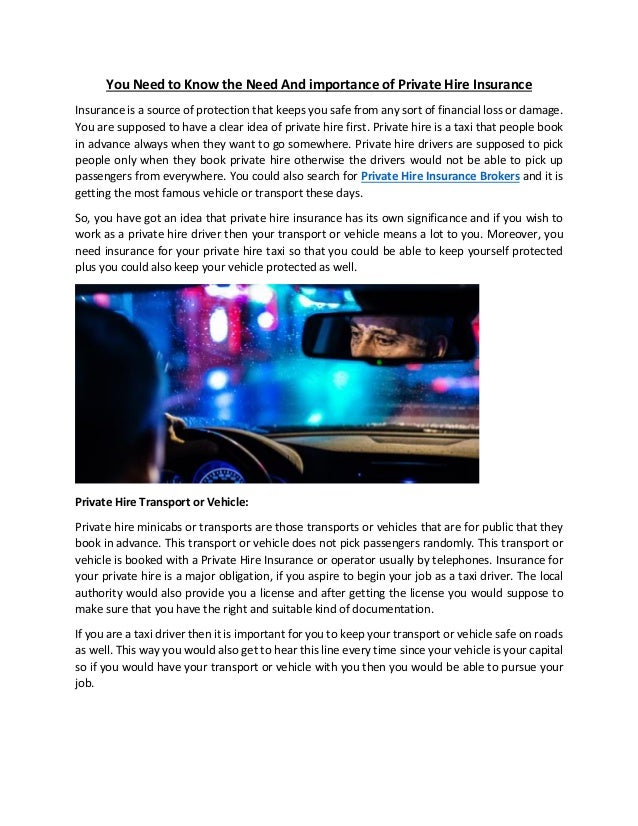 You Need to Know the Need And importance of Private Hire Insurance

Insurance is a source of protection that keeps you safe from any sort of financial loss or damage. You are supposed to have a clear idea of private hire first. Private hire is a taxi that people book in advance always when they want to go somewhere. Private hire drivers are supposed to pick people only when they book private hire otherwise the drivers would not be able to pick up passengers from everywhere. You could also search for Private Hire Insurance Brokers and it is getting the most famous vehicle or transport these days.

So, you have got an idea that private hire insurance has its own significance and if you wish to work as a private hire driver then your transport or vehicle means a lot to you. Moreover, you need insurance for your private hire taxi so that you could be able to keep yourself protected plus you could also keep your vehicle protected as well.

Private Hire Transport or Vehicle:

Private hire minicabs or transports are those transports or vehicles that are for public that they book in advance. This transport or vehicle does not pick passengers randomly. This transport or vehicle is booked with a Private Hire Insurance or operator usually by telephones. Insurance for your private hire is a major obligation, if you aspire to begin your job as a taxi driver. The local authority would also provide you a license and after getting the license you would suppose to make sure that you have the right and suitable kind of documentation.

If you are a taxi driver then it is important for you to keep your transport or vehicle safe on roads as well. This way you would also get to hear this line every time since your vehicle is your capital so if you would have your transport or vehicle with you then you would be able to pursue your job.